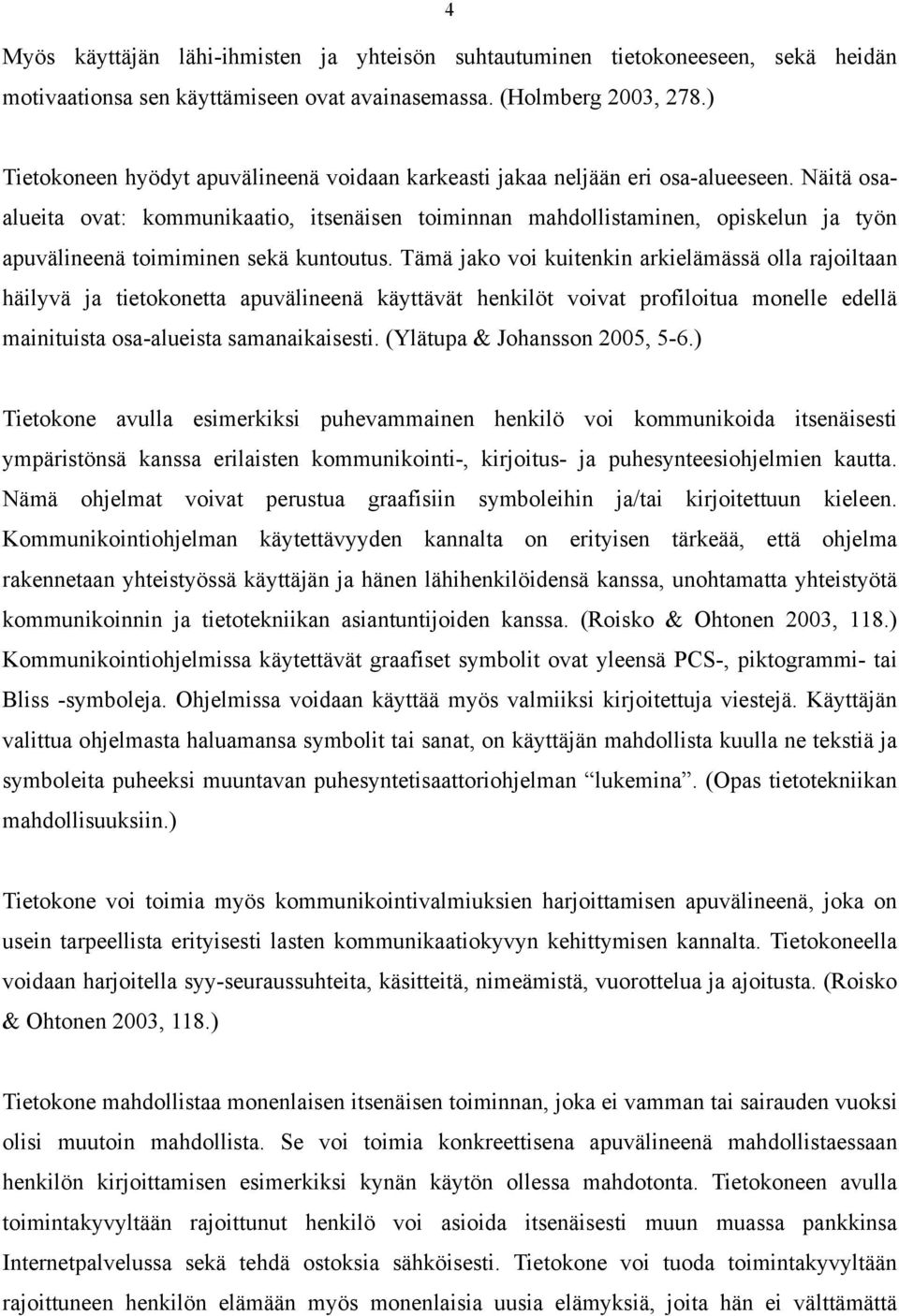 4

Myös käyttäjän lähi-ihmisten ja yhteisön suhtautuminen tietokoneeseen, sekä heidän motivaationsa sen käyttämiseen ovat avainasemassa. (Holmberg 2003, 278.)

Tietokoneen hyödyt apuvälineenä voidaan karkeasti jakaa neljään eri osa-alueeseen. Näitä osa-alueita ovat: kommunikaatio, itsenäisen toiminnan mahdollistaminen, opiskelun ja työn apuvälineenä toimiminen sekä kuntoutus. Tämä jako voi kuitenkin arkielämässä olla rajoiltaan häilyvä ja tietokonetta apuvälineenä käyttävät henkilöt voivat profiloitua monelle edellä mainituista osa-alueista samanaikaisesti. (Ylätupa & Johansson 2005, 5-6.)

Tietokone avulla esimerkiksi puhevammainen henkilö voi kommunikoida itsenäisesti ympäristönsä kanssa erilaisten kommunikointi-, kirjoitus- ja puhesynteesiohjelmien kautta. Nämä ohjelmat voivat perustua graafisiin symboleihin ja/tai kirjoitettuun kieleen. Kommunikointiohjelman käytettävyyden kannalta on erityisen tärkeää, että ohjelma rakennetaan yhteistyössä käyttäjän ja hänen lähihenkilöidensä kanssa, unohtamatta yhteistyötä kommunikoinnin ja tietotekniikan asiantuntijoiden kanssa. (Roisko & Ohtonen 2003, 118.) Kommunikointiohjelmissa käytettävät graafiset symbolit ovat yleensä PCS-, piktogrammi- tai Bliss -symboleja. Ohjelmissa voidaan käyttää myös valmiiksi kirjoitettuja viestejä. Käyttäjän valittua ohjelmasta haluamansa symbolit tai sanat, on käyttäjän mahdollista kuulla ne tekstiä ja symboleita puheeksi muuntavan puhesyntetisaattoriohjelman “lukemina”. (Opas tietotekniikan mahdollisuuksiin.)

Tietokone voi toimia myös kommunikointivalmiuksien harjoittamisen apuvälineenä, joka on usein tarpeellista erityisesti lasten kommunikaatiokyvyn kehittymisen kannalta. Tietokoneella voidaan harjoitella syy-seuraussuhteita, käsitteitä, nimeämistä, vuorottelua ja ajoitusta. (Roisko & Ohtonen 2003, 118.)

Tietokone mahdollistaa monenlaisen itsenäisen toiminnan, joka ei vamman tai sairauden vuoksi olisi muutoin mahdollista. Se voi toimia konkreettisena apuvälineenä mahdollistaessaan henkilön kirjoittamisen esimerkiksi kynän käytön ollessa mahdotonta. Tietokoneen avulla toimintakyvyltään rajoittunut henkilö voi asioida itsenäisesti muun muassa pankkinsa Internetpalvelussa sekä tehdä ostoksia sähköisesti. Tietokone voi tuoda toimintakyvyltään rajoittuneen henkilön elämään myös monenlaisia uusia elämyksiä, joita hän ei välttämättä